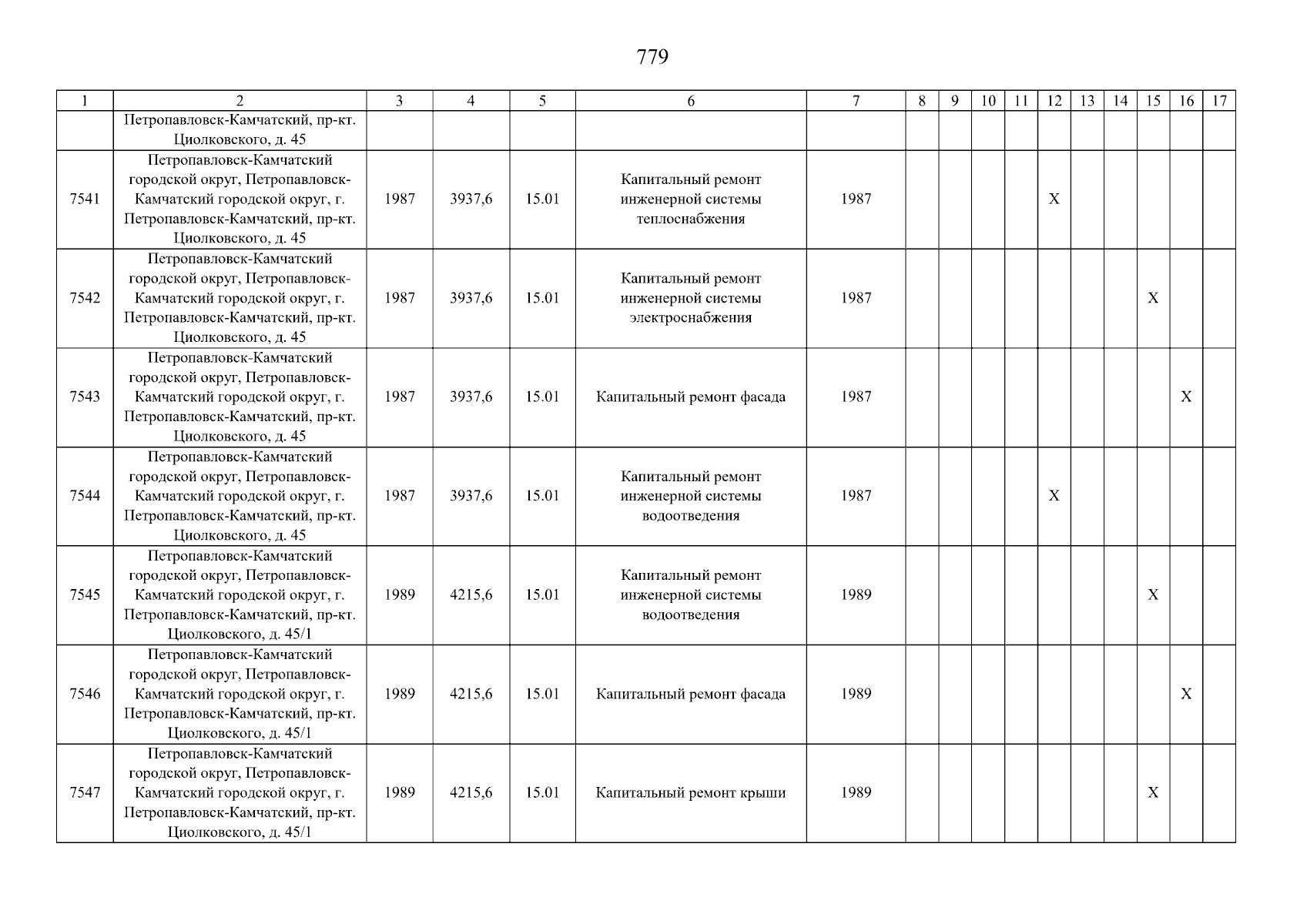 779

| 1 | 2 | 3 | 4 | 5 | 6 | 7 | 8 | 9 | 10 | 11 | 12 | 13 | 14 | 15 | 16 | 17 |
|---|---|---|---|---|---|---|---|---|---|---|---|---|---|---|---|---|
| | Петропавловск-Камчатский, пр-кт. Циолковского, д. 45 | | | | | | | | | | | | | | | |
| 7541 | Петропавловск-Камчатский городской округ, Петропавловск-Камчатский городской округ, г. Петропавловск-Камчатский, пр-кт. Циолковского, д. 45 | 1987 | 3937,6 | 15.01 | Капитальный ремонт инженерной системы теплоснабжения | 1987 | | | | | X | | | | | |
| 7542 | Петропавловск-Камчатский городской округ, Петропавловск-Камчатский городской округ, г. Петропавловск-Камчатский, пр-кт. Циолковского, д. 45 | 1987 | 3937,6 | 15.01 | Капитальный ремонт инженерной системы электроснабжения | 1987 | | | | | | | | X | | |
| 7543 | Петропавловск-Камчатский городской округ, Петропавловск-Камчатский городской округ, г. Петропавловск-Камчатский, пр-кт. Циолковского, д. 45 | 1987 | 3937,6 | 15.01 | Капитальный ремонт фасада | 1987 | | | | | | | | | X | |
| 7544 | Петропавловск-Камчатский городской округ, Петропавловск-Камчатский городской округ, г. Петропавловск-Камчатский, пр-кт. Циолковского, д. 45 | 1987 | 3937,6 | 15.01 | Капитальный ремонт инженерной системы водоотведения | 1987 | | | | | X | | | | | |
| 7545 | Петропавловск-Камчатский городской округ, Петропавловск-Камчатский городской округ, г. Петропавловск-Камчатский, пр-кт. Циолковского, д. 45/1 | 1989 | 4215,6 | 15.01 | Капитальный ремонт инженерной системы водоотведения | 1989 | | | | | | | | X | | |
| 7546 | Петропавловск-Камчатский городской округ, Петропавловск-Камчатский городской округ, г. Петропавловск-Камчатский, пр-кт. Циолковского, д. 45/1 | 1989 | 4215,6 | 15.01 | Капитальный ремонт фасада | 1989 | | | | | | | | | X | |
| 7547 | Петропавловск-Камчатский городской округ, Петропавловск-Камчатский городской округ, г. Петропавловск-Камчатский, пр-кт. Циолковского, д. 45/1 | 1989 | 4215,6 | 15.01 | Капитальный ремонт крыши | 1989 | | | | | | | | X | | |